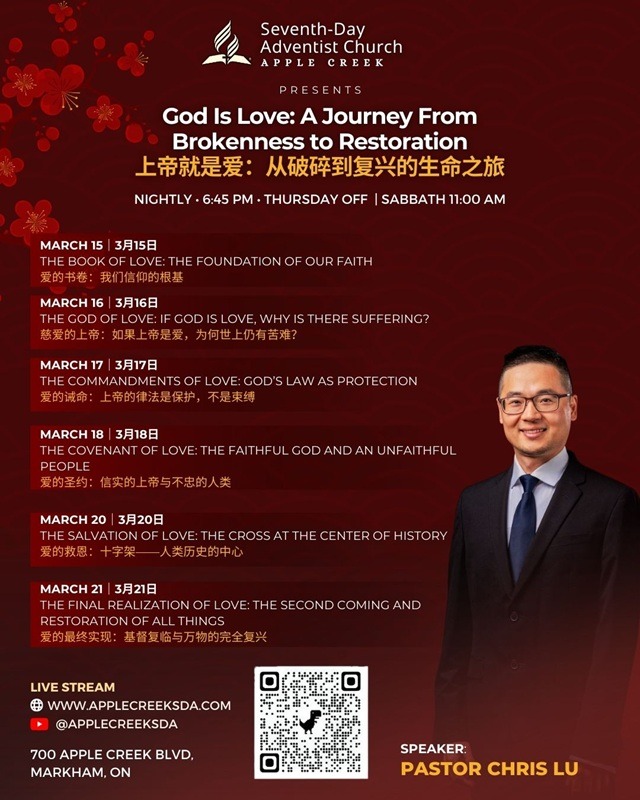 Seventh-Day Adventist Church
APPLE CREEK

PRESENTS

God Is Love: A Journey From Brokenness to Restoration
上帝就是爱：从破碎到复兴的生命之旅

NIGHTLY · 6:45 PM · THURSDAY OFF | SABBATH 11:00 AM

MARCH 15 | 3月15日
THE BOOK OF LOVE: THE FOUNDATION OF OUR FAITH
爱的书卷：我们信仰的根基

MARCH 16 | 3月16日
THE GOD OF LOVE: IF GOD IS LOVE, WHY IS THERE SUFFERING?
慈爱的上帝：如果上帝是爱，为何世上仍有苦难？

MARCH 17 | 3月17日
THE COMMANDMENTS OF LOVE: GOD'S LAW AS PROTECTION
爱的诫命：上帝的律法是保护，不是束缚

MARCH 18 | 3月18日
THE COVENANT OF LOVE: THE FAITHFUL GOD AND AN UNFAITHFUL PEOPLE
爱的圣约：信实的上帝与不忠的人类

MARCH 20 | 3月20日
THE SALVATION OF LOVE: THE CROSS AT THE CENTER OF HISTORY
爱的救恩：十字架——人类历史的中心

MARCH 21 | 3月21日
THE FINAL REALIZATION OF LOVE: THE SECOND COMING AND RESTORATION OF ALL THINGS
爱的最终实现：基督复临与万物的完全复兴

LIVE STREAM
WWW.APPLECREEKSDA.COM
@APPLECREEKSDA

700 APPLE CREEK BLVD,
MARKHAM, ON

SPEAKER:
PASTOR CHRIS LU